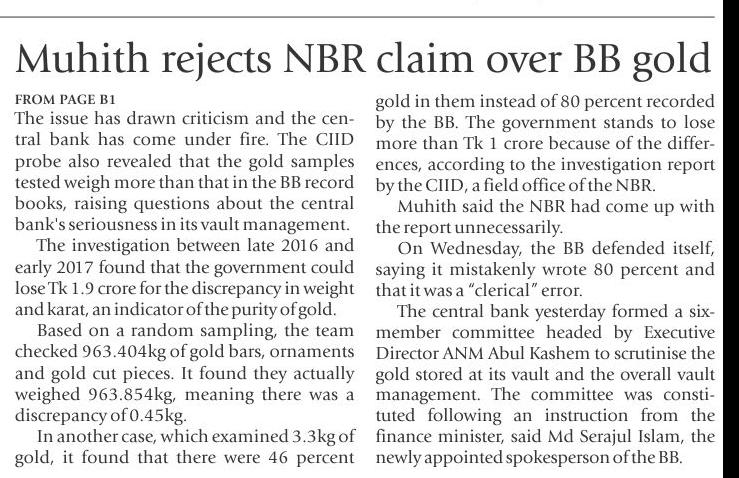 Muhith rejects NBR claim over BB gold

FROM PAGE B1

The issue has drawn criticism and the central bank has come under fire. The CIID probe also revealed that the gold samples tested weigh more than that in the BB record books, raising questions about the central bank's seriousness in its vault management.

The investigation between late 2016 and early 2017 found that the government could lose Tk 1.9 crore for the discrepancy in weight and karat, an indicator of the purity of gold.

Based on a random sampling, the team checked 963.404kg of gold bars, ornaments and gold cut pieces. It found they actually weighed 963.854kg, meaning there was a discrepancy of 0.45kg.

In another case, which examined 3.3kg of gold, it found that there were 46 percent gold in them instead of 80 percent recorded by the BB. The government stands to lose more than Tk 1 crore because of the differences, according to the investigation report by the CIID, a field office of the NBR.

Muhith said the NBR had come up with the report unnecessarily.

On Wednesday, the BB defended itself, saying it mistakenly wrote 80 percent and that it was a "clerical" error.

The central bank yesterday formed a six-member committee headed by Executive Director ANM Abul Kashem to scrutinise the gold stored at its vault and the overall vault management. The committee was constituted following an instruction from the finance minister, said Md Serajul Islam, the newly appointed spokesperson of the BB.